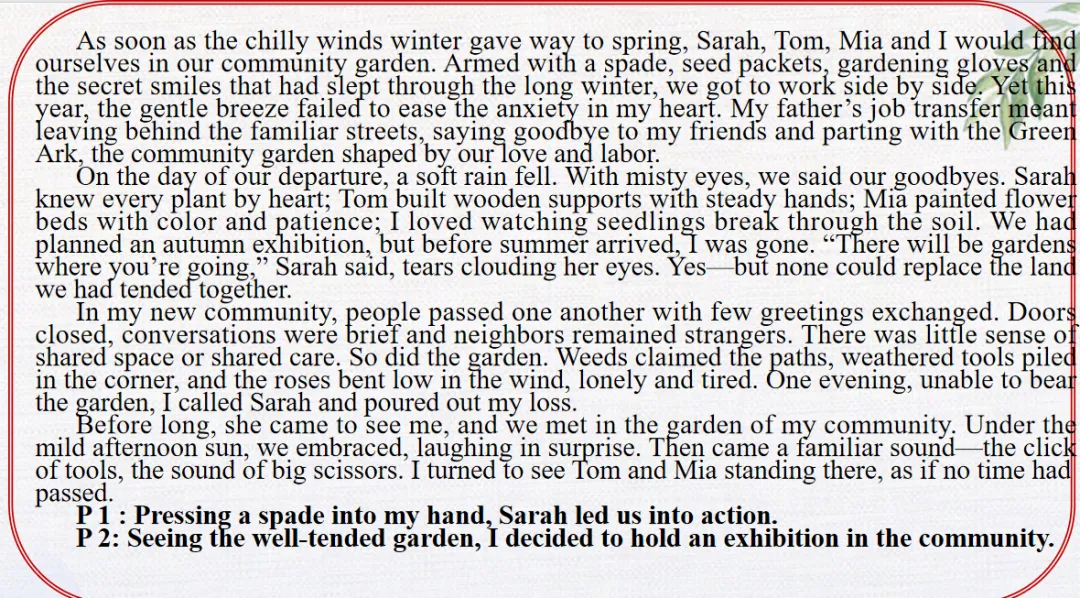 As soon as the chilly winds winter gave way to spring, Sarah, Tom, Mia and I would find ourselves in our community garden. Armed with a spade, seed packets, gardening gloves and the secret smiles that had slept through the long winter, we got to work side by side. Yet this year, the gentle breeze failed to ease the anxiety in my heart. My father's job transfer meant leaving behind the familiar streets, saying goodbye to my friends and parting with the Green Ark, the community garden shaped by our love and labor.

On the day of our departure, a soft rain fell. With misty eyes, we said our goodbyes. Sarah knew every plant by heart; Tom built wooden supports with steady hands; Mia painted flower beds with color and patience; I loved watching seedlings break through the soil. We had planned an autumn exhibition, but before summer arrived, I was gone. "There will be gardens where you're going," Sarah said, tears clouding her eyes. Yes—but none could replace the land we had tended together.

In my new community, people passed one another with few greetings exchanged. Doors closed, conversations were brief and neighbors remained strangers. There was little sense of shared space or shared care. So did the garden. Weeds claimed the paths, weathered tools piled in the corner, and the roses bent low in the wind, lonely and tired. One evening, unable to bear the garden, I called Sarah and poured out my loss.

Before long, she came to see me, and we met in the garden of my community. Under the mild afternoon sun, we embraced, laughing in surprise. Then came a familiar sound—the click of tools, the sound of big scissors. I turned to see Tom and Mia standing there, as if no time had passed.

P 1 : Pressing a spade into my hand, Sarah led us into action.
P 2: Seeing the well-tended garden, I decided to hold an exhibition in the community.